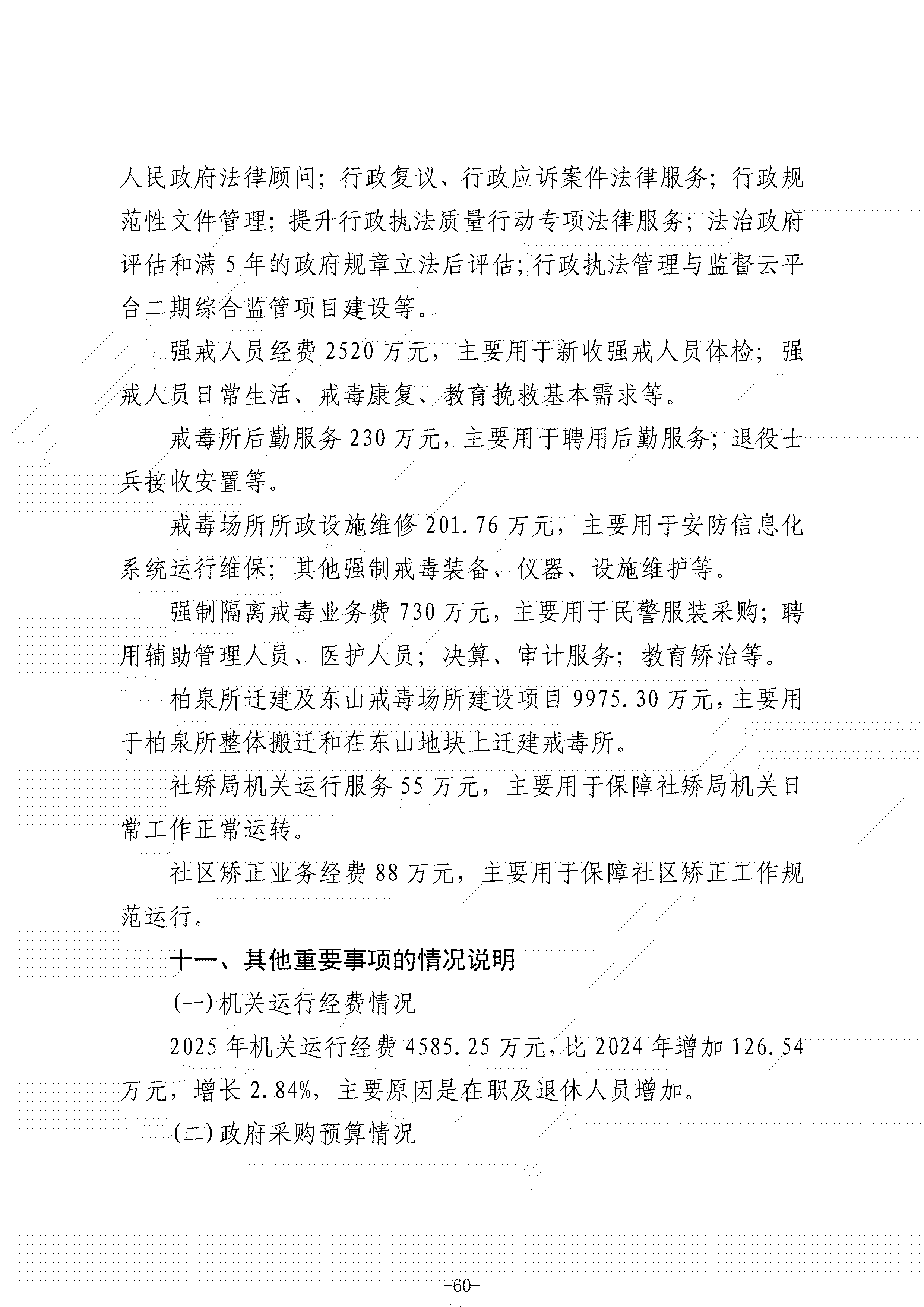 人民政府法律顾问；行政复议、行政应诉案件法律服务；行政规范性文件管理；提升行政执法质量行动专项法律服务；法治政府评估和满 5 年的政府规章立法后评估；行政执法管理与监督云平台二期综合监管项目建设等。

强戒人员经费 2520 万元，主要用于新收强戒人员体检；强戒人员日常生活、戒毒康复、教育挽救基本需求等。

戒毒所后勤服务 230 万元，主要用于聘用后勤服务；退役士兵接收安置等。

戒毒场所所政设施维修 201.76 万元，主要用于安防信息化系统运行维保；其他强制戒毒装备、仪器、设施维护等。

强制隔离戒毒业务费 730 万元，主要用于民警服装采购；聘用辅助管理人员、医护人员；决算、审计服务；教育矫治等。

柏泉所迁建及东山戒毒场所建设项目 9975.30 万元，主要用于柏泉所整体搬迁和在东山地块上迁建戒毒所。

社矫局机关运行服务 55 万元，主要用于保障社矫局机关日常工作正常运转。

社区矫正业务经费 88 万元，主要用于保障社区矫正工作规范运行。

十一、其他重要事项的情况说明

(一)机关运行经费情况

2025 年机关运行经费 4585.25 万元，比 2024 年增加 126.54 万元，增长 2.84%，主要原因是在职及退休人员增加。

(二)政府采购预算情况

-60-